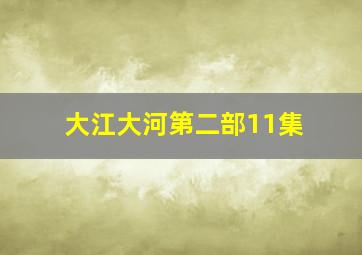 大江大河第二部11集